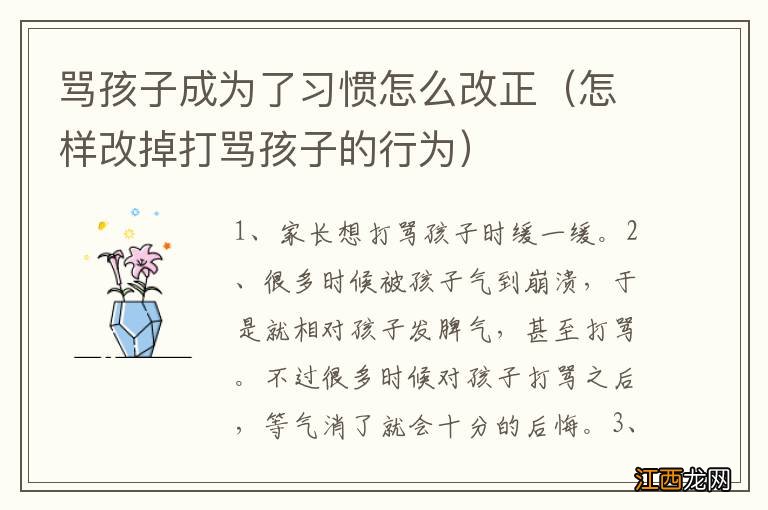 骂孩子成为了习惯怎么改正（怎样改掉打骂孩子的行为）

1、家长想打骂孩子时缓一缓。2、很多时候被孩子气到崩溃，于是就相对孩子发脾气，甚至打骂。不过很多时候对孩子打骂之后，等气消了就会十分的后悔。3、

江西龙网